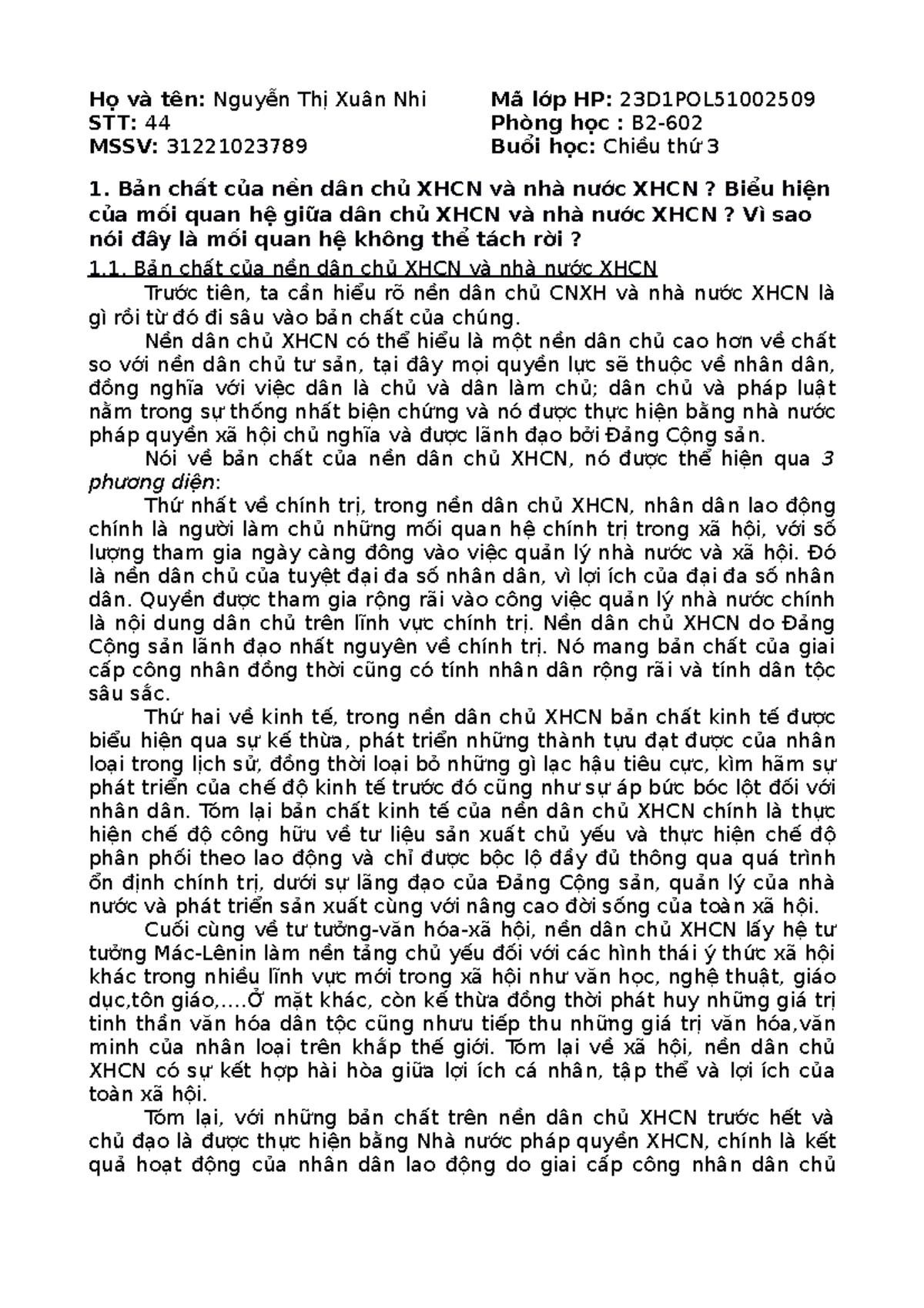 Họ và tên: Nguyễn Thị Xuân Nhi
STT: 44
MSSV: 31221023789

Mã lớp HP: 23D1POL51002509
Phòng học : B2-602
Buổi học: Chiều thứ 3

1. Bản chất của nền dân chủ XHCN và nhà nước XHCN ? Biểu hiện của mối quan hệ giữa dân chủ XHCN và nhà nước XHCN ? Vì sao nói đây là mối quan hệ không thể tách rời ?

1.1. Bản chất của nền dân chủ XHCN và nhà nước XHCN

Trước tiên, ta cần hiểu rõ nền dân chủ CNXH và nhà nước XHCN là gì rồi từ đó đi sâu vào bản chất của chúng.

Nền dân chủ XHCN có thể hiểu là một nền dân chủ cao hơn về chất so với nền dân chủ tư sản, tại đây mọi quyền lực sẽ thuộc về nhân dân, đồng nghĩa với việc dân là chủ và dân làm chủ; dân chủ và pháp luật nằm trong sự thống nhất biện chứng và nó được thực hiện bằng nhà nước pháp quyền xã hội chủ nghĩa và được lãnh đạo bởi Đảng Cộng sản.

Nói về bản chất của nền dân chủ XHCN, nó được thể hiện qua 3 phương diện:

Thứ nhất về chính trị, trong nền dân chủ XHCN, nhân dân lao động chính là người làm chủ những mối quan hệ chính trị trong xã hội, với số lượng tham gia ngày càng đông vào việc quản lý nhà nước và xã hội. Đó là nền dân chủ của tuyệt đại đa số nhân dân, vì lợi ích của đại đa số nhân dân. Quyền được tham gia rộng rãi vào công việc quản lý nhà nước chính là nội dung dân chủ trên lĩnh vực chính trị. Nền dân chủ XHCN do Đảng Cộng sản lãnh đạo nhất nguyên về chính trị. Nó mang bản chất của giai cấp công nhân đồng thời cũng có tính nhân dân rộng rãi và tính dân tộc sâu sắc.

Thứ hai về kinh tế, trong nền dân chủ XHCN bản chất kinh tế được biểu hiện qua sự kế thừa, phát triển những thành tựu đạt được của nhân loại trong lịch sử, đồng thời loại bỏ những gì lạc hậu tiêu cực, kìm hãm sự phát triển của chế độ kinh tế trước đó cũng như sự áp bức bóc lột đối với nhân dân. Tóm lại bản chất kinh tế của nền dân chủ XHCN chính là thực hiện chế độ công hữu về tư liệu sản xuất chủ yếu và thực hiện chế độ phân phối theo lao động và chỉ được bộc lộ đầy đủ thông qua quá trình ổn định chính trị, dưới sự lãng đạo của Đảng Cộng sản, quản lý của nhà nước và phát triển sản xuất cùng với nâng cao đời sống của toàn xã hội.

Cuối cùng về tư tưởng-văn hóa-xã hội, nền dân chủ XHCN lấy hệ tư tưởng Mác-Lênin làm nền tảng chủ yếu đối với các hình thái ý thức xã hội khác trong nhiều lĩnh vực mới trong xã hội như văn học, nghệ thuật, giáo dục,tôn giáo,....Ở mặt khác, còn kế thừa đồng thời phát huy những giá trị tinh thần văn hóa dân tộc cũng nhưu tiếp thu những giá trị văn hóa,văn minh của nhân loại trên khắp thế giới. Tóm lại về xã hội, nền dân chủ XHCN có sự kết hợp hài hòa giữa lợi ích cá nhân, tập thể và lợi ích của toàn xã hội.

Tóm lại, với những bản chất trên nền dân chủ XHCN trước hết và chủ đạo là được thực hiện bằng Nhà nước pháp quyền XHCN, chính là kết quả hoạt động của nhân dân lao động do giai cấp công nhân dân chủ